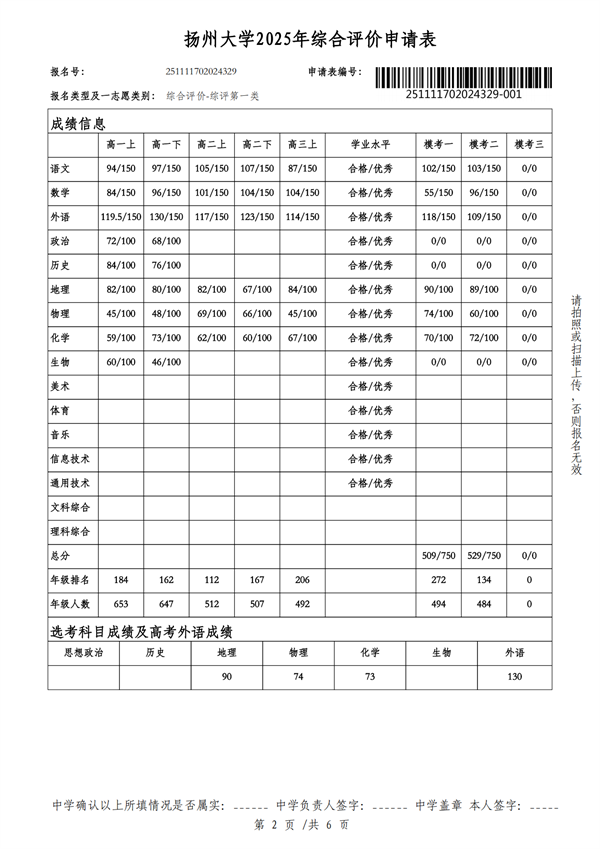 扬州大学2025年综合评价申请表

报名号： 251111702024329 申请表编号： 251111702024329-001

报名类型及一志愿类别： 综合评价-综评第一类

成绩信息

| | 高一上 | 高一下 | 高二上 | 高二下 | 高三上 | 学业水平 | 模考一 | 模考二 | 模考三 |
|---|---|---|---|---|---|---|---|---|---|
| 语文 | 94/150 | 97/150 | 105/150 | 107/150 | 87/150 | 合格/优秀 | 102/150 | 103/150 | 0/0 |
| 数学 | 84/150 | 96/150 | 101/150 | 104/150 | 104/150 | 合格/优秀 | 55/150 | 96/150 | 0/0 |
| 外语 | 119.5/150 | 130/150 | 117/150 | 123/150 | 114/150 | 合格/优秀 | 118/150 | 109/150 | 0/0 |
| 政治 | 72/100 | 68/100 | | | | 合格/优秀 | 0/0 | 0/0 | 0/0 |
| 历史 | 84/100 | 76/100 | | | | 合格/优秀 | 0/0 | 0/0 | 0/0 |
| 地理 | 82/100 | 80/100 | 82/100 | 67/100 | 84/100 | 合格/优秀 | 90/100 | 89/100 | 0/0 |
| 物理 | 45/100 | 48/100 | 69/100 | 66/100 | 45/100 | 合格/优秀 | 74/100 | 60/100 | 0/0 |
| 化学 | 59/100 | 73/100 | 62/100 | 60/100 | 67/100 | 合格/优秀 | 70/100 | 72/100 | 0/0 |
| 生物 | 60/100 | 46/100 | | | | 合格/优秀 | 0/0 | 0/0 | 0/0 |
| 美术 | | | | | | 合格/优秀 | | | |
| 体育 | | | | | | 合格/优秀 | | | |
| 音乐 | | | | | | 合格/优秀 | | | |
| 信息技术 | | | | | | 合格/优秀 | | | |
| 通用技术 | | | | | | 合格/优秀 | | | |
| 文科综合 | | | | | | | | | |
| 理科综合 | | | | | | | | | |
| 总分 | | | | | | | 509/750 | 529/750 | 0/0 |
| 年级排名 | 184 | 162 | 112 | 167 | 206 | | 272 | 134 | 0 |
| 年级人数 | 653 | 647 | 512 | 507 | 492 | | 494 | 484 | 0 |

选考科目成绩及高考外语成绩

| 思想政治 | 历史 | 地理 | 物理 | 化学 | 生物 | 外语 |
|---|---|---|---|---|---|---|
| | | 90 | 74 | 73 | | 130 |

请拍照或扫描上传，否则报名无效

中学确认以上所填情况是否属实： ------ 中学负责人签字： ------ 中学盖章 本人签字： -----

第 2 页 /共 6 页